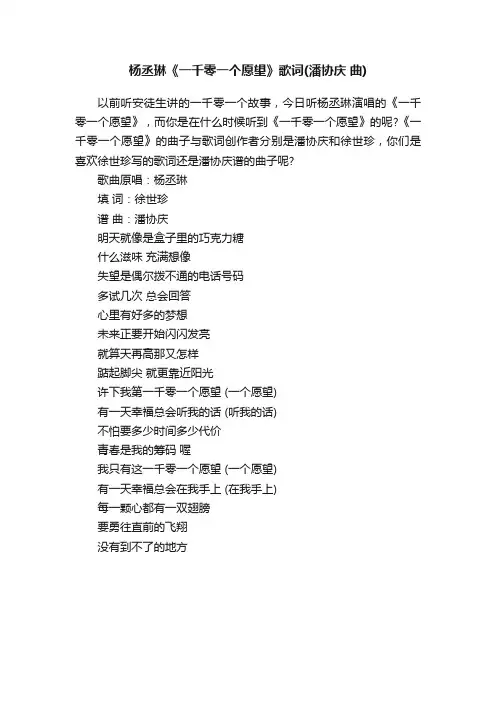 杨丞琳《一千零一个愿望》歌词(潘协庆 曲)

以前听安徒生讲的一千零一个故事，今日听杨丞琳演唱的《一千零一个愿望》，而你是在什么时候听到《一千零一个愿望》的呢?《一千零一个愿望》的曲子与歌词创作者分别是潘协庆和徐世珍，你们是喜欢徐世珍写的歌词还是潘协庆谱的曲子呢?

歌曲原唱：杨丞琳
填 词：徐世珍
谱 曲：潘协庆
明天就像是盒子里的巧克力糖
什么滋味 充满想像
失望是偶尔拨不通的电话号码
多试几次 总会回答
心里有好多的梦想
未来正要开始闪闪发亮
就算天再高那又怎样
踮起脚尖 就更靠近阳光
许下我第一千零一个愿望 (一个愿望)
有一天幸福总会听我的话 (听我的话)
不怕要多少时间多少代价
青春是我的筹码 喔
我只有这一千零一个愿望 (一个愿望)
有一天幸福总会在我手上 (在我手上)
每一颗心都有一双翅膀
要勇往直前的飞翔
没有到不了的地方